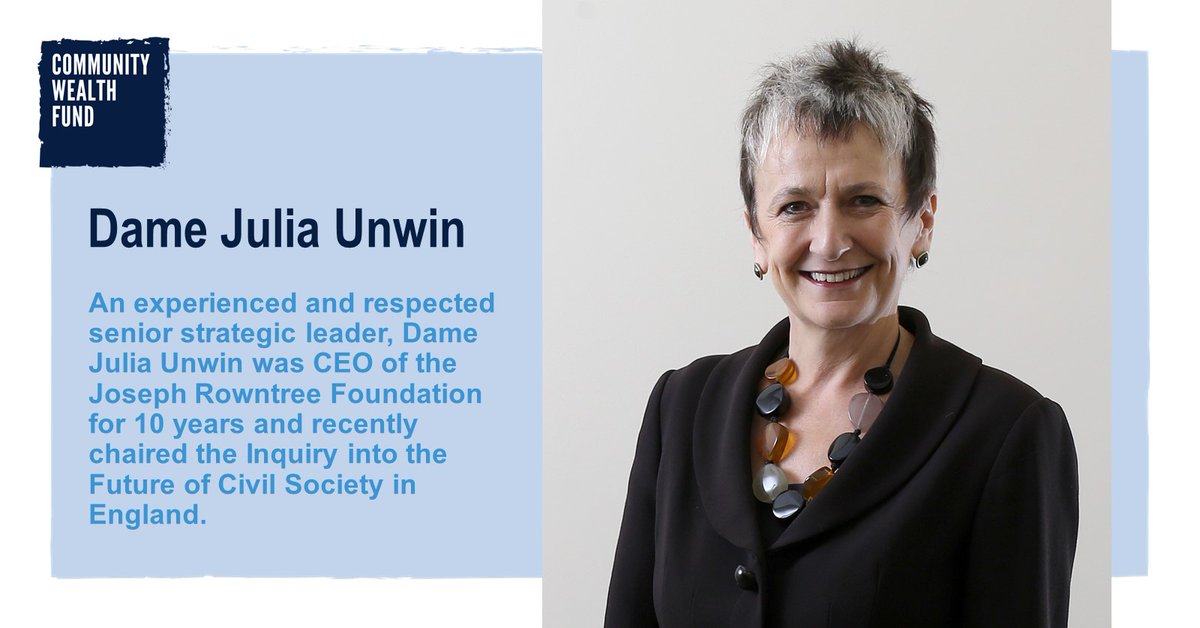 COMMUNITY WEALTH FUND

Dame Julia Unwin

An experienced and respected senior strategic leader, Dame Julia Unwin was CEO of the Joseph Rowntree Foundation for 10 years and recently chaired the Inquiry into the Future of Civil Society in England.